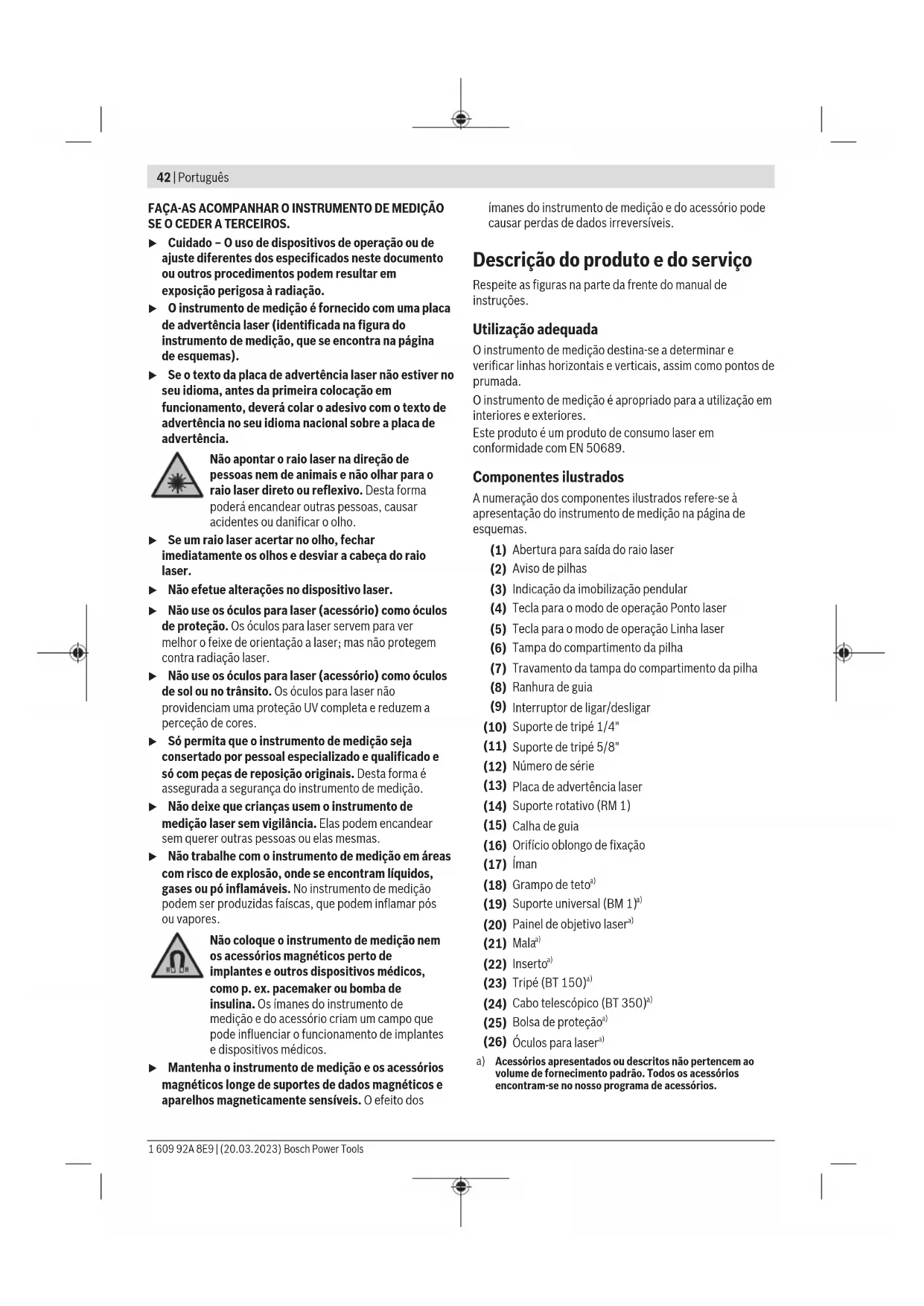 42 | Português

FAÇA-AS ACOMPANHAR O INSTRUMENTO DE MEDIÇÃO SE O CEDER A TERCEIROS.

▶ Cuidado – O uso de dispositivos de operação ou de ajuste diferentes dos especificados neste documento ou outros procedimentos podem resultar em exposição perigosa à radiação.

▶ O instrumento de medição é fornecido com uma placa de advertência laser (identificada na figura do instrumento de medição, que se encontra na página de esquemas).

▶ Se o texto da placa de advertência laser não estiver no seu idioma, antes da primeira colocação em funcionamento, deverá colar o adesivo com o texto de advertência no seu idioma nacional sobre a placa de advertência.

Não apontar o raio laser na direção de pessoas nem de animais e não olhar para o raio laser direto ou reflexivo. Desta forma poderá encandear outras pessoas, causar acidentes ou danificar o olho.

▶ Se um raio laser acertar no olho, fechar imediatamente os olhos e desviar a cabeça do raio laser.

▶ Não efetue alterações no dispositivo laser.

▶ Não use os óculos para laser (acessório) como óculos de proteção. Os óculos para laser servem para ver melhor o feixe de orientação a laser; mas não protegem contra radiação laser.

▶ Não use os óculos para laser (acessório) como óculos de sol ou no trânsito. Os óculos para laser não providenciam uma proteção UV completa e reduzem a perceção de cores.

▶ Só permita que o instrumento de medição seja consertado por pessoal especializado e qualificado e só com peças de reposição originais. Desta forma é assegurada a segurança do instrumento de medição.

▶ Não deixe que crianças usem o instrumento de medição laser sem vigilância. Elas podem encandear sem querer outras pessoas ou elas mesmas.

▶ Não trabalhe com o instrumento de medição em áreas com risco de explosão, onde se encontram líquidos, gases ou pó inflamáveis. No instrumento de medição podem ser produzidas faíscas, que podem inflamar pós ou vapores.

Não coloque o instrumento de medição nem os acessórios magnéticos perto de implantes e outros dispositivos médicos, como p. ex. pacemaker ou bomba de insulina. Os ímanes do instrumento de medição e do acessório criam um campo que pode influenciar o funcionamento de implantes e dispositivos médicos.

▶ Mantenha o instrumento de medição e os acessórios magnéticos longe de suportes de dados magnéticos e aparelhos magneticamente sensíveis. O efeito dos ímanes do instrumento de medição e do acessório pode causar perdas de dados irreversíveis.

Descrição do produto e do serviço

Respeite as figuras na parte da frente do manual de instruções.

Utilização adequada

O instrumento de medição destina-se a determinar e verificar linhas horizontais e verticais, assim como pontos de prumada.

O instrumento de medição é apropriado para a utilização em interiores e exteriores.

Este produto é um produto de consumo laser em conformidade com EN 50689.

Componentes ilustrados

A numeração dos componentes ilustrados refere-se à apresentação do instrumento de medição na página de esquemas.

(1) Abertura para saída do raio laser
(2) Aviso de pilhas
(3) Indicação da imobilização pendular
(4) Tecla para o modo de operação Ponto laser
(5) Tecla para o modo de operação Linha laser
(6) Tampa do compartimento da pilha
(7) Travamento da tampa do compartimento da pilha
(8) Ranhura de guia
(9) Interruptor de ligar/desligar
(10) Suporte de tripé 1/4"
(11) Suporte de tripé 5/8"
(12) Número de série
(13) Placa de advertência laser
(14) Suporte rotativo (RM 1)
(15) Calha de guia
(16) Orifício oblongo de fixação
(17) Íman
(18) Grampo de teto$^{a)}$
(19) Suporte universal (BM 1)$^{a)}$
(20) Painel de objetivo laser$^{a)}$
(21) Mala$^{a)}$
(22) Inserto$^{a)}$
(23) Tripé (BT 150)$^{a)}$
(24) Cabo telescópico (BT 350)$^{a)}$
(25) Bolsa de proteção$^{a)}$
(26) Óculos para laser$^{a)}$

a) Acessórios apresentados ou descritos não pertencem ao volume de fornecimento padrão. Todos os acessórios encontram-se no nosso programa de acessórios.

1 609 92A 8E9 | (20.03.2023) Bosch Power Tools